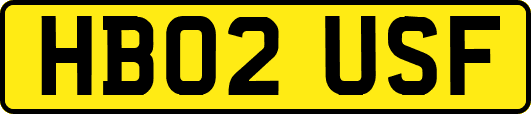 HB02 USF